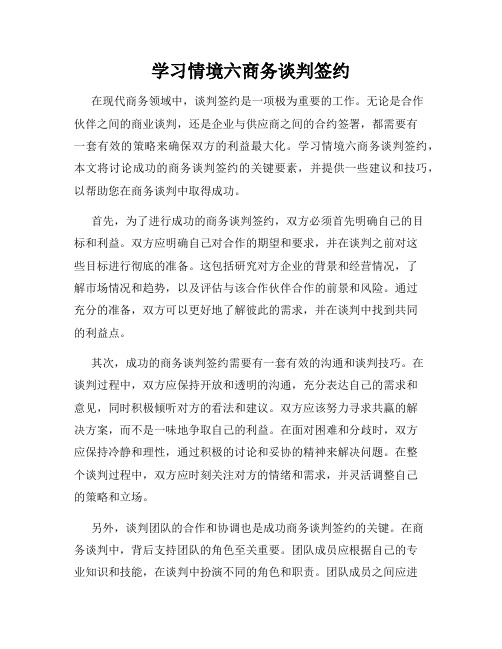 学习情境六商务谈判签约

在现代商务领域中，谈判签约是一项极为重要的工作。无论是合作伙伴之间的商业谈判，还是企业与供应商之间的合约签署，都需要有一套有效的策略来确保双方的利益最大化。学习情境六商务谈判签约，本文将讨论成功的商务谈判签约的关键要素，并提供一些建议和技巧，以帮助您在商务谈判中取得成功。

首先，为了进行成功的商务谈判签约，双方必须首先明确自己的目标和利益。双方应明确自己对合作的期望和要求，并在谈判之前对这些目标进行彻底的准备。这包括研究对方企业的背景和经营情况，了解市场情况和趋势，以及评估与该合作伙伴合作的前景和风险。通过充分的准备，双方可以更好地了解彼此的需求，并在谈判中找到共同的利益点。

其次，成功的商务谈判签约需要有一套有效的沟通和谈判技巧。在谈判过程中，双方应保持开放和透明的沟通，充分表达自己的需求和意见，同时积极倾听对方的看法和建议。双方应该努力寻求共赢的解决方案，而不是一味地争取自己的利益。在面对困难和分歧时，双方应保持冷静和理性，通过积极的讨论和妥协的精神来解决问题。在整个谈判过程中，双方应时刻关注对方的情绪和需求，并灵活调整自己的策略和立场。

另外，谈判团队的合作和协调也是成功商务谈判签约的关键。在商务谈判中，背后支持团队的角色至关重要。团队成员应根据自己的专业知识和技能，在谈判中扮演不同的角色和职责。团队成员之间应进